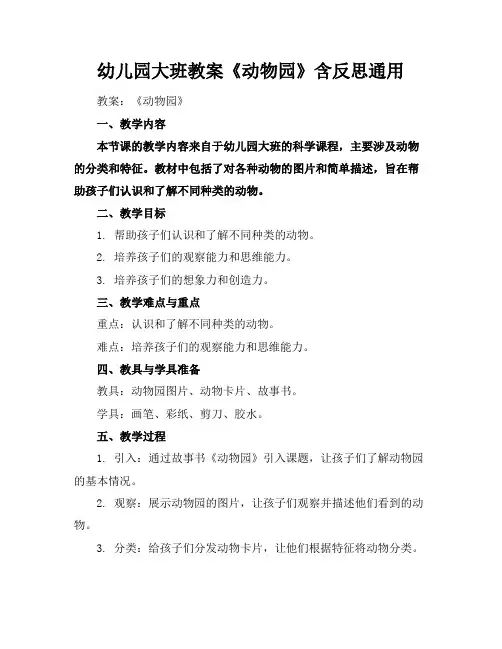 幼儿园大班教案《动物园》含反思通用

教案：《动物园》

一、教学内容

本节课的教学内容来自于幼儿园大班的科学课程，主要涉及动物的分类和特征。教材中包括了对各种动物的图片和简单描述，旨在帮助孩子们认识和了解不同种类的动物。

二、教学目标

1. 帮助孩子们认识和了解不同种类的动物。

2. 培养孩子们的观察能力和思维能力。

3. 培养孩子们的想象力和创造力。

三、教学难点与重点

重点：认识和了解不同种类的动物。

难点：培养孩子们的观察能力和思维能力。

四、教具与学具准备

教具：动物园图片、动物卡片、故事书。

学具：画笔、彩纸、剪刀、胶水。

五、教学过程

1. 引入：通过故事书《动物园》引入课题，让孩子们了解动物园的基本情况。

2. 观察：展示动物园的图片，让孩子们观察并描述他们看到的动物。

3. 分类：给孩子们分发动物卡片，让他们根据特征将动物分类。